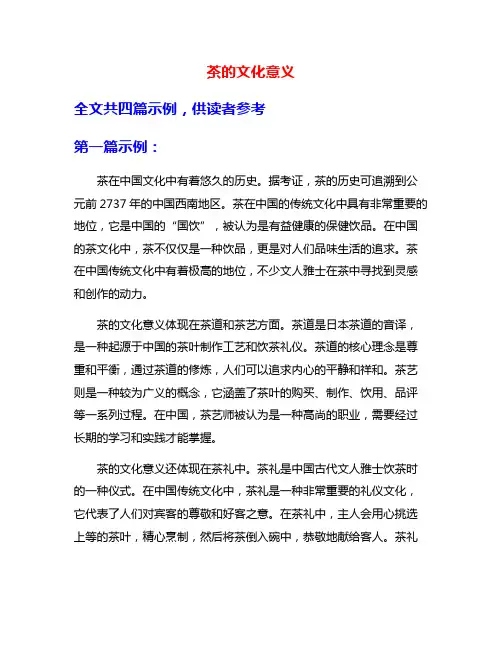 茶的文化意义

全文共四篇示例，供读者参考

第一篇示例：

茶在中国文化中有着悠久的历史。据考证，茶的历史可追溯到公元前 2737 年的中国西南地区。茶在中国的传统文化中具有非常重要的地位，它是中国的“国饮”，被认为是有益健康的保健饮品。在中国的茶文化中，茶不仅仅是一种饮品，更是对人们品味生活的追求。茶在中国传统文化中有着极高的地位，不少文人雅士在茶中寻找到灵感和创作的动力。

茶的文化意义体现在茶道和茶艺方面。茶道是日本茶道的音译，是一种起源于中国的茶叶制作工艺和饮茶礼仪。茶道的核心理念是尊重和平衡，通过茶道的修炼，人们可以追求内心的平静和祥和。茶艺则是一种较为广义的概念，它涵盖了茶叶的购买、制作、饮用、品评等一系列过程。在中国，茶艺师被认为是一种高尚的职业，需要经过长期的学习和实践才能掌握。

茶的文化意义还体现在茶礼中。茶礼是中国古代文人雅士饮茶时的一种仪式。在中国传统文化中，茶礼是一种非常重要的礼仪文化，它代表了人们对宾客的尊敬和好客之意。在茶礼中，主人会用心挑选上等的茶叶，精心烹制，然后将茶倒入碗中，恭敬地献给客人。茶礼